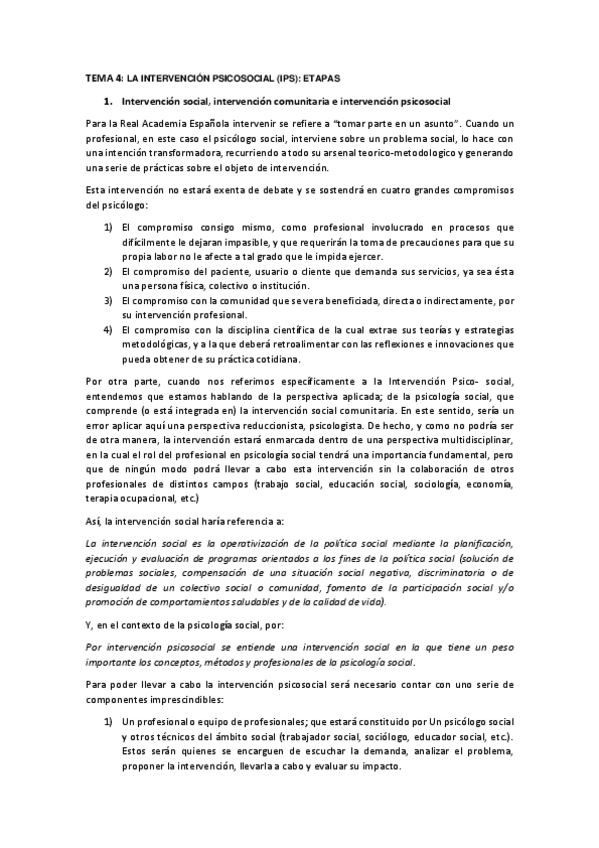 TEMA 4: LA INTERVENCIÓN PSICOSOCIAL (IPS): ETAPAS

1. Intervención social, intervención comunitaria e intervención psicosocial

Para la Real Academia Española intervenir se refiere a "tomar parte en un asunto". Cuando un profesional, en este caso el psicólogo social, interviene sobre un problema social, lo hace con una intención transformadora, recurriendo a todo su arsenal teorico-metodologico y generando una serie de prácticas sobre el objeto de intervención.

Esta intervención no estará exenta de debate y se sostendrá en cuatro grandes compromisos del psicólogo:

1) El compromiso consigo mismo, como profesional involucrado en procesos que difícilmente le dejaran impasible, y que requerirán la toma de precauciones para que su propia labor no le afecte a tal grado que le impida ejercer.
2) El compromiso del paciente, usuario o cliente que demanda sus servicios, ya sea ésta una persona física, colectivo o institución.
3) El compromiso con la comunidad que se vera beneficiada, directa o indirectamente, por su intervención profesional.
4) El compromiso con la disciplina científica de la cual extrae sus teorías y estrategias metodológicas, y a la que deberá retroalimentar con las reflexiones e innovaciones que pueda obtener de su práctica cotidiana.

Por otra parte, cuando nos referimos específicamente a la Intervención Psico- social, entendemos que estamos hablando de la perspectiva aplicada; de la psicología social, que comprende (o está integrada en) la intervención social comunitaria. En este sentido, sería un error aplicar aquí una perspectiva reduccionista, psicologista. De hecho, y como no podría ser de otra manera, la intervención estará enmarcada dentro de una perspectiva multidisciplinar, en la cual el rol del profesional en psicología social tendrá una importancia fundamental, pero que de ningún modo podrá llevar a cabo esta intervención sin la colaboración de otros profesionales de distintos campos (trabajo social, educación social, sociología, economía, terapia ocupacional, etc.)

Así, la intervención social haría referencia a:

La intervención social es la operativización de la política social mediante la planificación, ejecución y evaluación de programas orientados a los fines de la política social (solución de problemas sociales, compensación de una situación social negativa, discriminatoria o de desigualdad de un colectivo social o comunidad, fomento de la participación social y/o promoción de comportamientos saludables y de la calidad de vida).

Y, en el contexto de la psicología social, por:

Por intervención psicosocial se entiende una intervención social en la que tiene un peso importante los conceptos, métodos y profesionales de la psicología social.

Para poder llevar a cabo la intervención psicosocial será necesario contar con uno serie de componentes imprescindibles:

1) Un profesional o equipo de profesionales; que estará constituido por Un psicólogo social y otros técnicos del ámbito social (trabajador social, sociólogo, educador social, etc.). Estos serán quienes se encarguen de escuchar la demanda, analizar el problema, proponer la intervención, llevarla a cabo y evaluar su impacto.